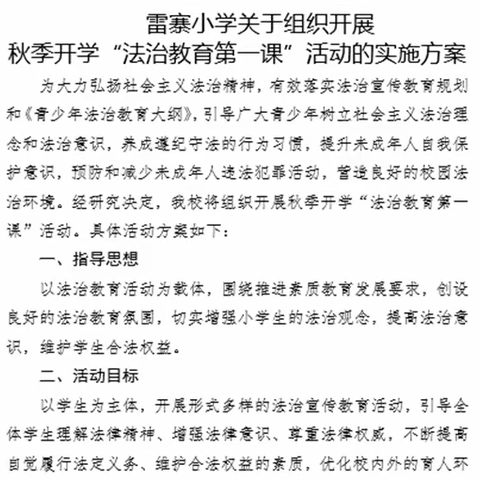 雷寨小学关于组织开展
秋季开学“法治教育第一课”活动的实施方案

为大力弘扬社会主义法治精神，有效落实法治宣传教育规划和《青少年法治教育大纲》，引导广大青少年树立社会主义法治理念和法治意识，养成遵纪守法的行为习惯，提升未成年人自我保护意识，预防和减少未成年人违法犯罪活动，营造良好的校园法治环境。经研究决定，我校将组织开展秋季开学“法治教育第一课”活动。具体活动方案如下：

一、指导思想

以法治教育活动为载体，围绕推进素质教育发展要求，创设良好的法治教育氛围，切实增强小学生的法治观念，提高法治意识，维护学生合法权益。

二、活动目标

以学生为主体，开展形式多样的法治宣传教育活动，引导全体学生理解法律精神、增强法律意识、尊重法律权威，不断提高自觉履行法定义务、维护合法权益的素质，优化校内外的育人环